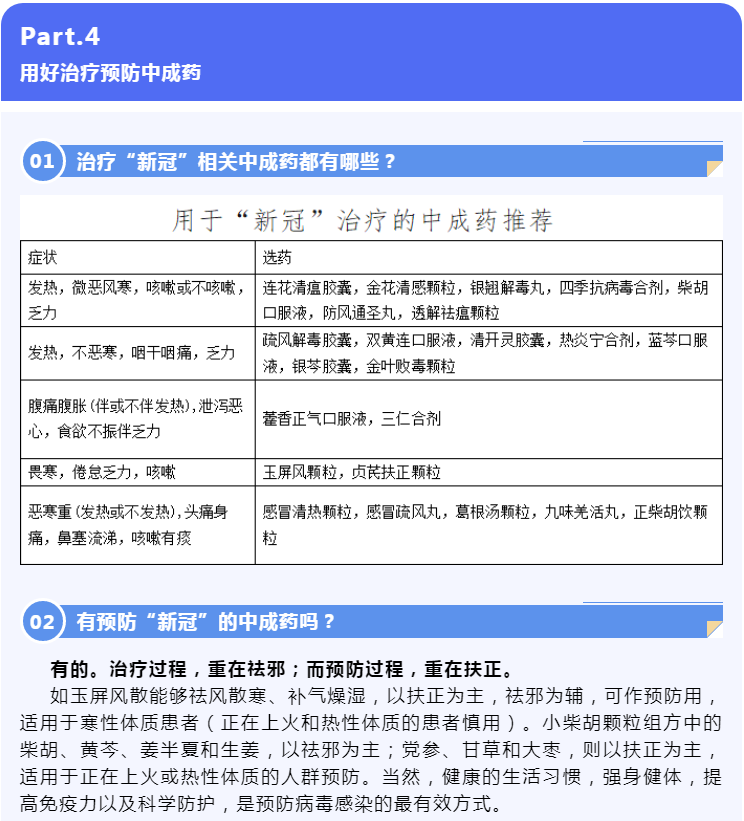 Part.4
用好治疗预防中成药

01 治疗“新冠”相关中成药都有哪些？

用于“新冠”治疗的中成药推荐

| 症状 | 选药 |
|---|---|
| 发热，微恶风寒，咳嗽或不咳嗽，乏力 | 连花清瘟胶囊，金花清感颗粒，银翘解毒丸，四季抗病毒合剂，柴胡口服液，防风通圣丸，透解祛瘟颗粒 |
| 发热，不恶寒，咽干咽痛，乏力 | 疏风解毒胶囊，双黄连口服液，清开灵胶囊，热炎宁合剂，蓝芩口服液，银芩胶囊，金叶败毒颗粒 |
| 腹痛腹胀（伴或不伴发热），泄泻恶心，食欲不振伴乏力 | 藿香正气口服液，三仁合剂 |
| 畏寒，倦怠乏力，咳嗽 | 玉屏风颗粒，贞芪扶正颗粒 |
| 恶寒重（发热或不发热），头痛身痛，鼻塞流涕，咳嗽有痰 | 感冒清热颗粒，感冒疏风丸，葛根汤颗粒，九味羌活丸，正柴胡饮颗粒 |

02 有预防“新冠”的中成药吗？

有的。治疗过程，重在祛邪；而预防过程，重在扶正。

如玉屏风散能够祛风散寒、补气燥湿，以扶正为主，祛邪为辅，可作预防用，适用于寒性体质患者（正在上火和热性体质的患者慎用）。小柴胡颗粒组方中的柴胡、黄芩、姜半夏和生姜，以祛邪为主；党参、甘草和大枣，则以扶正为主，适用于正在上火或热性体质的人群预防。当然，健康的生活习惯，强身健体，提高免疫力以及科学防护，是预防病毒感染的最有效方式。